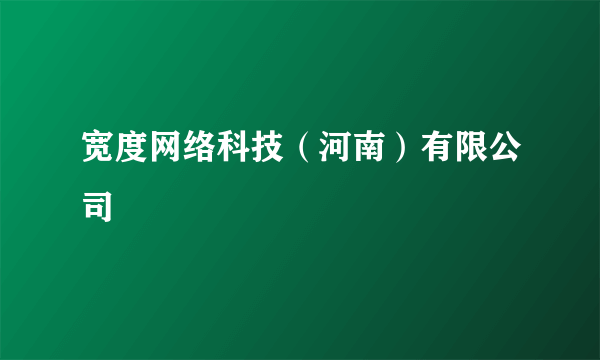 宽度网络科技（河南）有限公司